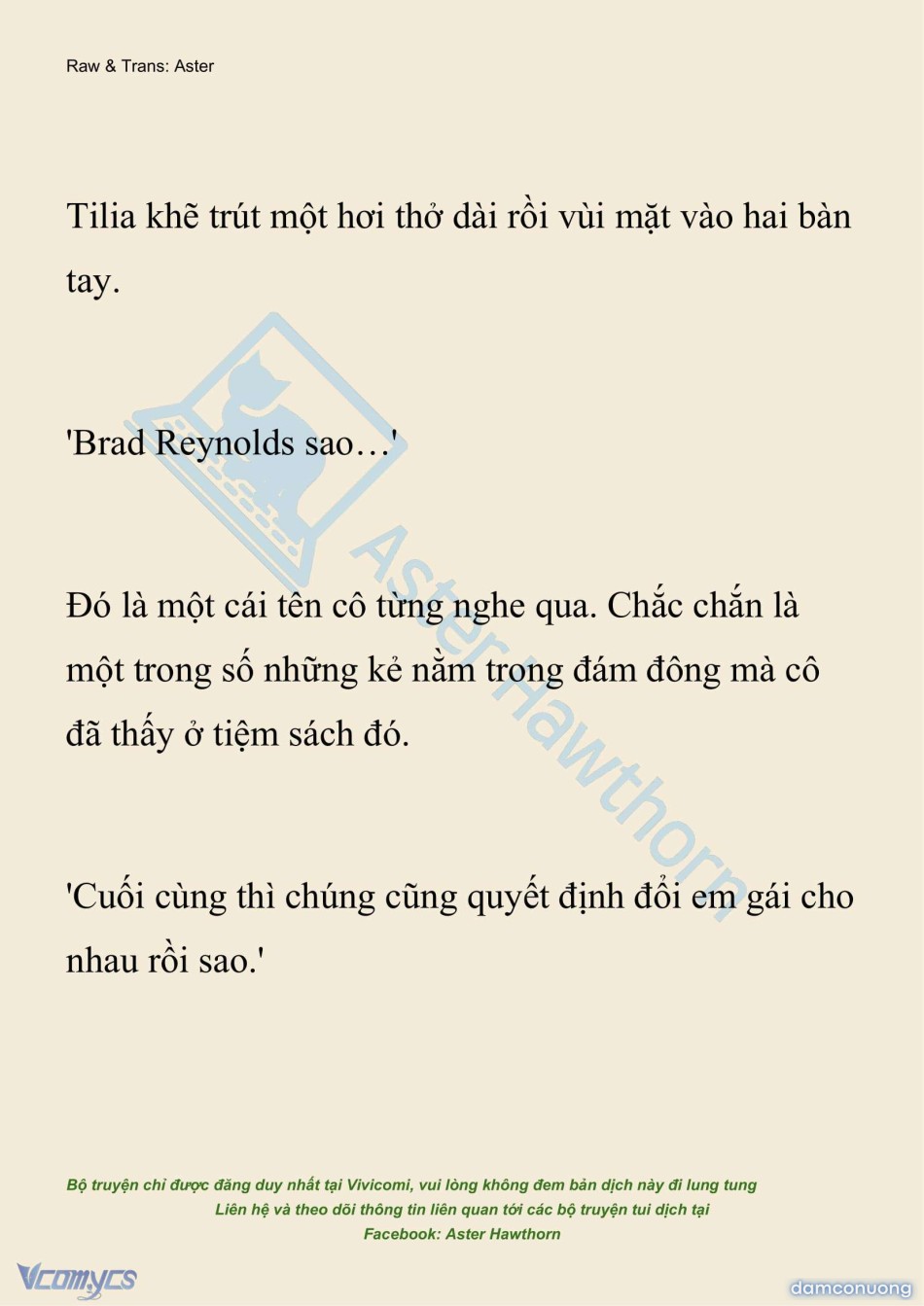 Raw & Trans: Aster

Tilia khẽ trút một hơi thở dài rồi vùi mặt vào hai bàn tay.

'Brad Reynolds sao…'

Đó là một cái tên cô từng nghe qua. Chắc chắn là một trong số những kẻ nằm trong đám đông mà cô đã thấy ở tiệm sách đó.

'Cuối cùng thì chúng cũng quyết định đổi em gái cho nhau rồi sao.'

Aster Hawthorn

Bộ truyện chỉ được đăng duy nhất tại Vivicomi, vui lòng không đem bản dịch này đi lung tung
Liên hệ và theo dõi thông tin liên quan tới các bộ truyện tui dịch tại
Facebook: Aster Hawthorn

Vcomycs

damconuong